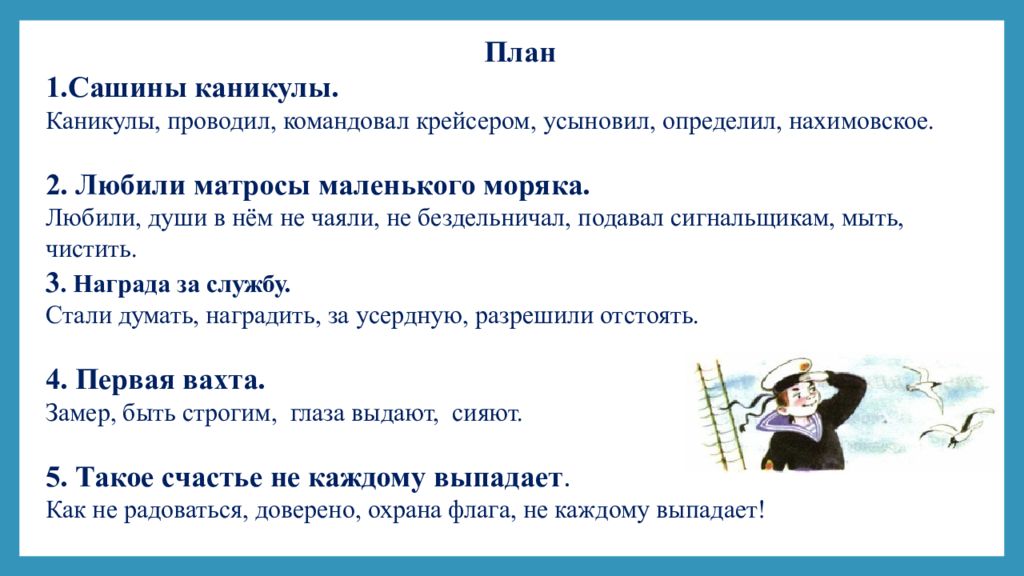 План

1.Сашины каникулы.
Каникулы, проводил, командовал крейсером, усыновил, определил, нахимовское.

2. Любили матросы маленького моряка.
Любили, души в нём не чаяли, не бездельничал, подавал сигнальщикам, мыть, чистить.

3. Награда за службу.
Стали думать, наградить, за усердную, разрешили отстоять.

4. Первая вахта.
Замер, быть строгим, глаза выдают, сияют.

5. Такое счастье не каждому выпадает.
Как не радоваться, доверено, охрана флага, не каждому выпадает!